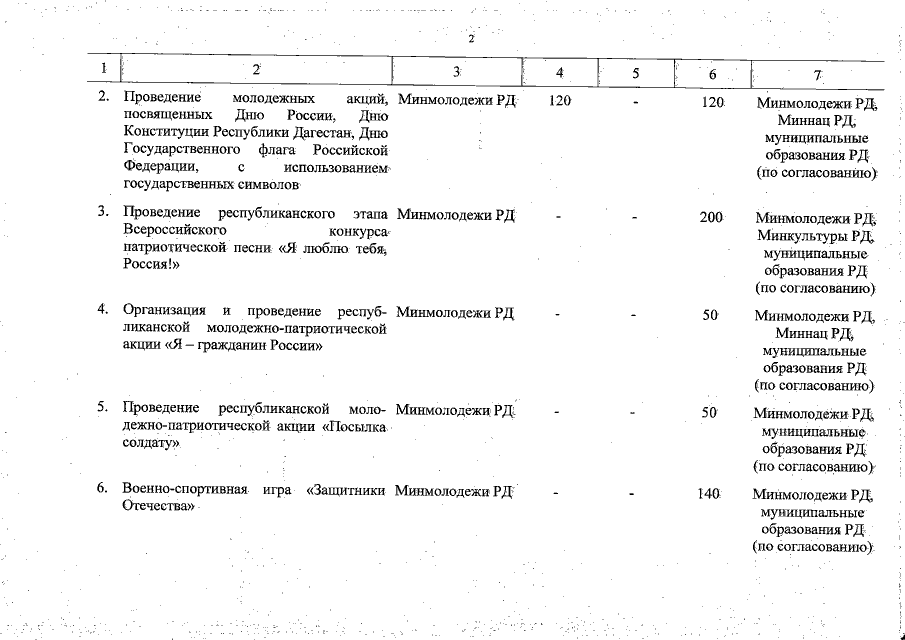 2

| 1 | 2 | 3 | 4 | 5 | 6 | 7 |
|---|---|---|---|---|---|---|
| 2. | Проведение молодежных акций, посвященных Дню России, Дню Конституции Республики Дагестан, Дню Государственного флага Российской Федерации, с использованием государственных символов | Минмолодежи РД | 120 | - | 120 | Минмолодежи РД, Миннац РД, муниципальные образования РД (по согласованию) |
| 3. | Проведение республиканского этапа Всероссийского конкурса патриотической песни «Я люблю тебя, Россия!» | Минмолодежи РД | - | - | 200 | Минмолодежи РД, Минкультуры РД, муниципальные образования РД (по согласованию) |
| 4. | Организация и проведение республиканской молодежно-патриотической акции «Я – гражданин России» | Минмолодежи РД | - | - | 50 | Минмолодежи РД, Миннац РД, муниципальные образования РД (по согласованию) |
| 5. | Проведение республиканской молодежно-патриотической акции «Посылка солдату» | Минмолодежи РД | - | - | 50 | Минмолодежи РД, муниципальные образования РД (по согласованию) |
| 6. | Военно-спортивная игра «Защитники Отечества» | Минмолодежи РД | - | - | 140 | Минмолодежи РД, муниципальные образования РД (по согласованию) |